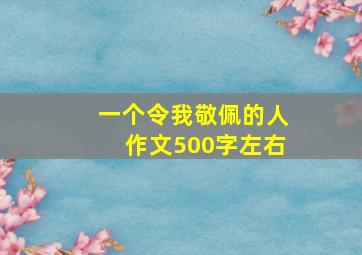 一个令我敬佩的人
作文500字左右